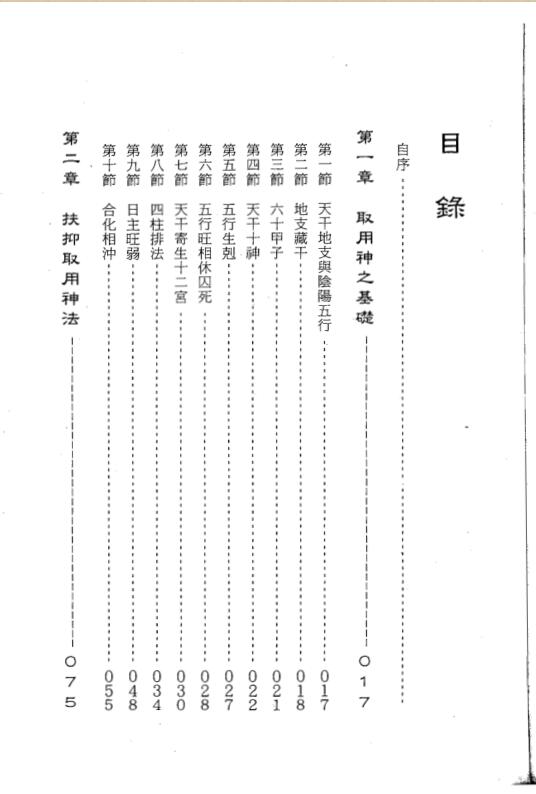 目錄

自序

第一章　取用神之基礎　017

第一節　天干地支與陰陽五行　017

第二節　地支藏干　018

第三節　六十甲子　021

第四節　天干十神　022

第五節　五行生剋　027

第六節　五行旺相休囚死　028

第七節　天干寄生十二宮　030

第八節　四柱排法　034

第九節　日主旺弱　048

第十節　合化相沖　055

第二章　扶抑取用神法　075